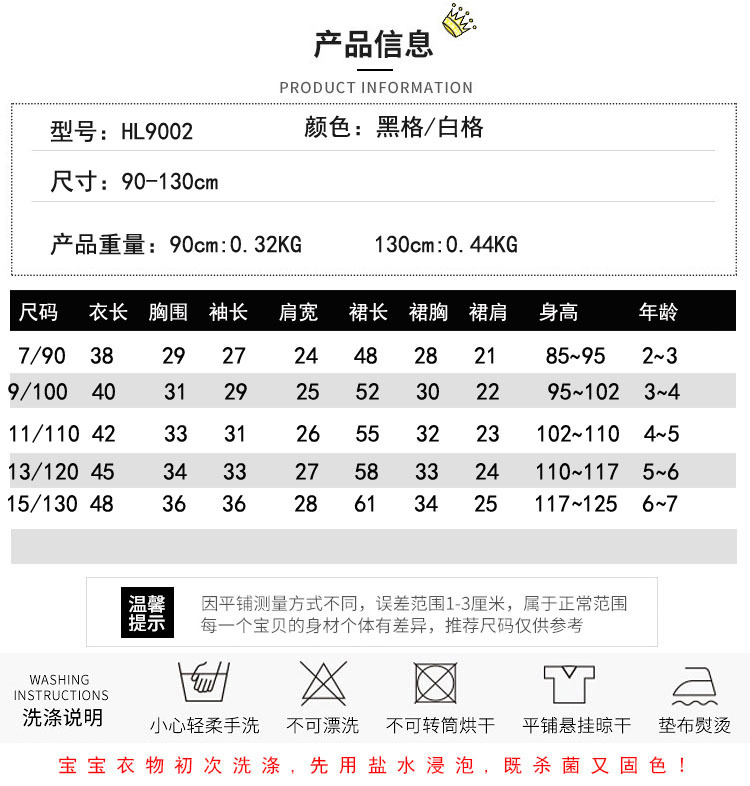 产品信息

PRODUCT INFORMATION

型号：HL9002

颜色：黑格/白格

尺寸：90-130cm

产品重量：90cm:0.32KG 130cm:0.44KG

| 尺码 | 衣长 | 胸围 | 袖长 | 肩宽 | 裙长 | 裙胸 | 裙肩 | 身高 | 年龄 |
|---|---|---|---|---|---|---|---|---|---|
| 7/90 | 38 | 29 | 27 | 24 | 48 | 28 | 21 | 85~95 | 2~3 |
| 9/100 | 40 | 31 | 29 | 25 | 52 | 30 | 22 | 95~102 | 3~4 |
| 11/110 | 42 | 33 | 31 | 26 | 55 | 32 | 23 | 102~110 | 4~5 |
| 13/120 | 45 | 34 | 33 | 27 | 58 | 33 | 24 | 110~117 | 5~6 |
| 15/130 | 48 | 36 | 36 | 28 | 61 | 34 | 25 | 117~125 | 6~7 |

温馨提示

因平铺测量方式不同，误差范围1-3厘米，属于正常范围
每一个宝贝的身材个体有差异，推荐尺码仅供参考

WASHING INSTRUCTIONS
洗涤说明

小心轻柔手洗

不可漂洗

不可转筒烘干

平铺悬挂晾干

垫布熨烫

宝宝衣物初次洗涤，先用盐水浸泡，既杀菌又固色！